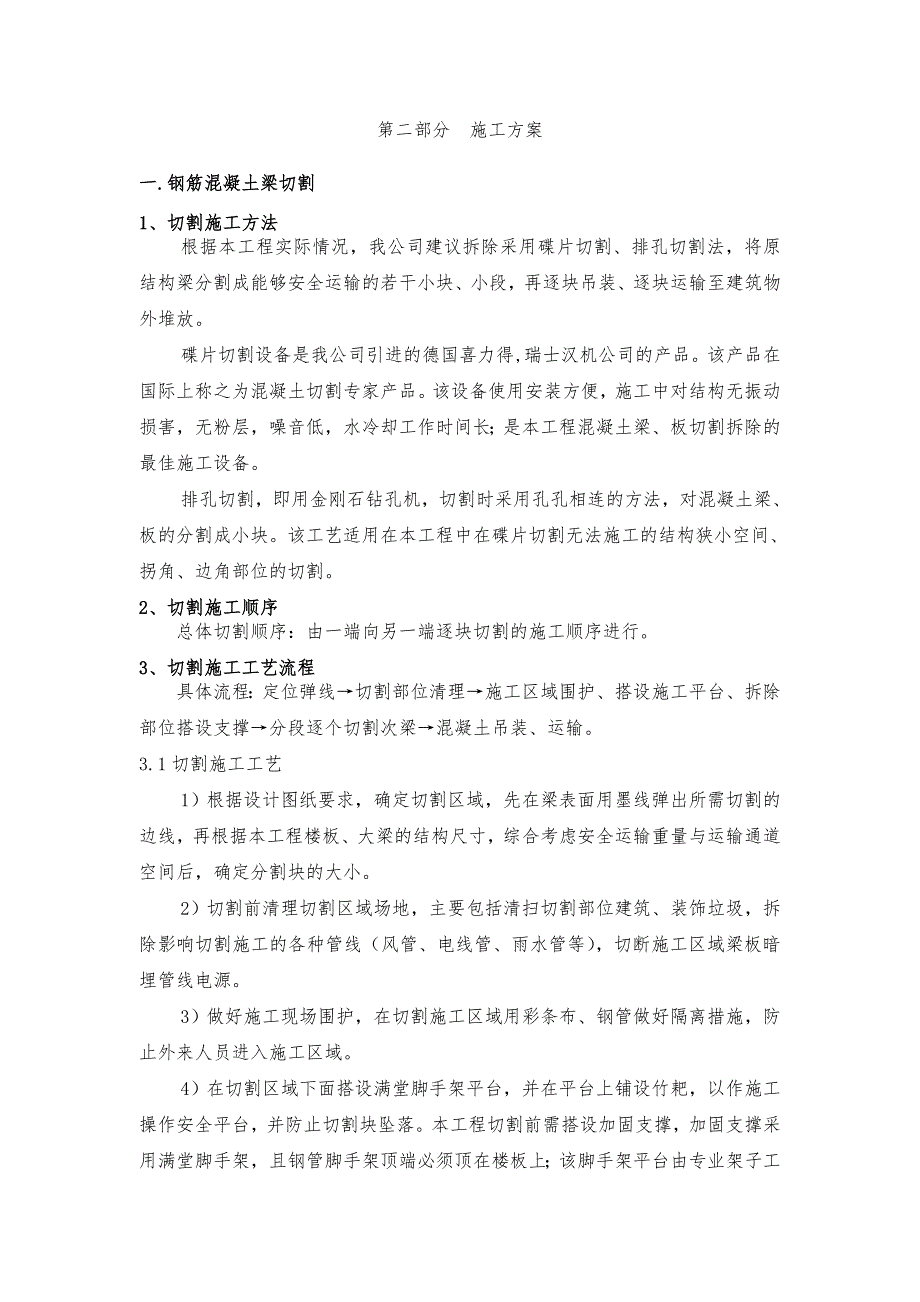 第二部分　施工方案

一.钢筋混凝土梁切割

1、切割施工方法

根据本工程实际情况，我公司建议拆除采用碟片切割、排孔切割法，将原结构梁分割成能够安全运输的若干小块、小段，再逐块吊装、逐块运输至建筑物外堆放。

碟片切割设备是我公司引进的德国喜力得,瑞士汉机公司的产品。该产品在国际上称之为混凝土切割专家产品。该设备使用安装方便，施工中对结构无振动损害，无粉层，噪音低，水冷却工作时间长；是本工程混凝土梁、板切割拆除的最佳施工设备。

排孔切割，即用金刚石钻孔机，切割时采用孔孔相连的方法，对混凝土梁、板的分割成小块。该工艺适用在本工程中在碟片切割无法施工的结构狭小空间、拐角、边角部位的切割。

2、切割施工顺序

总体切割顺序：由一端向另一端逐块切割的施工顺序进行。

3、切割施工工艺流程

具体流程：定位弹线→切割部位清理→施工区域围护、搭设施工平台、拆除部位搭设支撑→分段逐个切割次梁→混凝土吊装、运输。

3.1 切割施工工艺

1）根据设计图纸要求，确定切割区域，先在梁表面用墨线弹出所需切割的边线，再根据本工程楼板、大梁的结构尺寸，综合考虑安全运输重量与运输通道空间后，确定分割块的大小。

2）切割前清理切割区域场地，主要包括清扫切割部位建筑、装饰垃圾，拆除影响切割施工的各种管线（风管、电线管、雨水管等），切断施工区域梁板暗埋管线电源。

3）做好施工现场围护，在切割施工区域用彩条布、钢管做好隔离措施，防止外来人员进入施工区域。

4）在切割区域下面搭设满堂脚手架平台，并在平台上铺设竹耙，以作施工操作安全平台，并防止切割块坠落。本工程切割前需搭设加固支撑，加固支撑采用满堂脚手架，且钢管脚手架顶端必须顶在楼板上；该脚手架平台由专业架子工